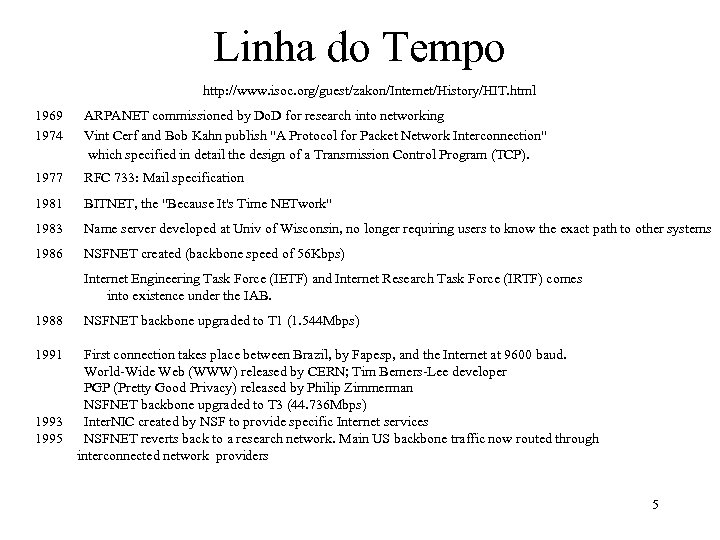 Linha do Tempo

http://www.isoc.org/guest/zakon/Internet/History/HIT.html

1969 ARPANET commissioned by DoD for research into networking

1974 Vint Cerf and Bob Kahn publish "A Protocol for Packet Network Interconnection" which specified in detail the design of a Transmission Control Program (TCP).

1977 RFC 733: Mail specification

1981 BITNET, the "Because It's Time NETwork"

1983 Name server developed at Univ of Wisconsin, no longer requiring users to know the exact path to other systems

1986 NSFNET created (backbone speed of 56Kbps)

Internet Engineering Task Force (IETF) and Internet Research Task Force (IRTF) comes into existence under the IAB.

1988 NSFNET backbone upgraded to T1 (1.544Mbps)

1991 First connection takes place between Brazil, by Fapesp, and the Internet at 9600 baud.
World-Wide Web (WWW) released by CERN; Tim Berners-Lee developer
PGP (Pretty Good Privacy) released by Philip Zimmerman
NSFNET backbone upgraded to T3 (44.736Mbps)
1993 InterNIC created by NSF to provide specific Internet services
1995 NSFNET reverts back to a research network. Main US backbone traffic now routed through interconnected network providers

5